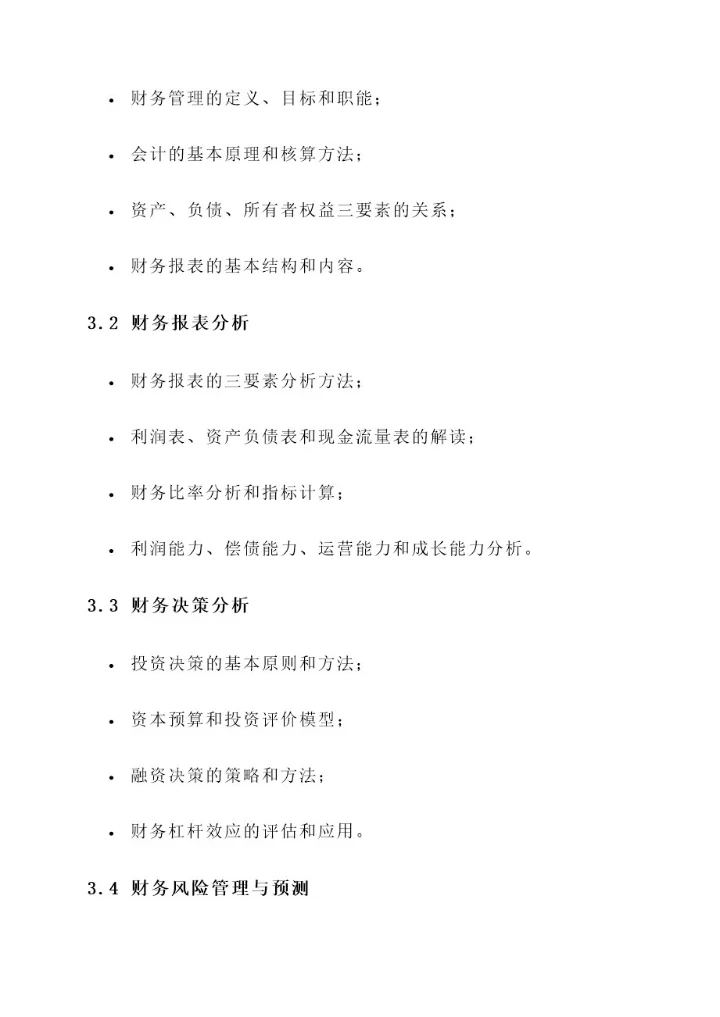 • 财务管理的定义、目标和职能；

• 会计的基本原理和核算方法；

• 资产、负债、所有者权益三要素的关系；

• 财务报表的基本结构和内容。

3.2 财务报表分析

• 财务报表的三要素分析方法；

• 利润表、资产负债表和现金流量表的解读；

• 财务比率分析和指标计算；

• 利润能力、偿债能力、运营能力和成长能力分析。

3.3 财务决策分析

• 投资决策的基本原则和方法；

• 资本预算和投资评价模型；

• 融资决策的策略和方法；

• 财务杠杆效应的评估和应用。

3.4 财务风险管理与预测